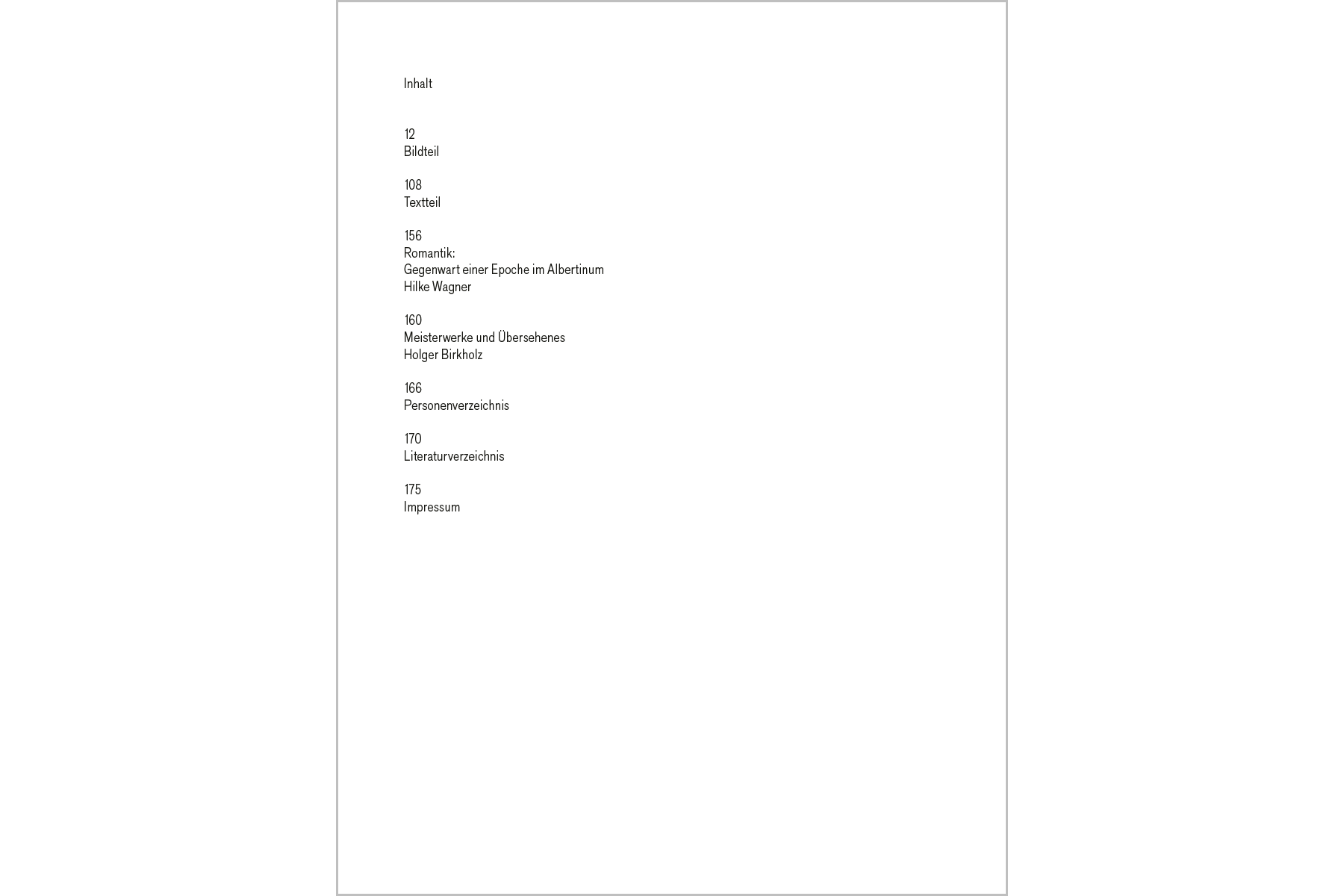 Inhalt

12
Bildteil

108
Textteil

156
Romantik:
Gegenwart einer Epoche im Albertinum
Hilke Wagner

160
Meisterwerke und Übersehenes
Holger Birkholz

166
Personenverzeichnis

170
Literaturverzeichnis

175
Impressum